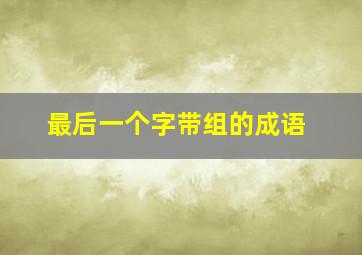 最后一个字带组的成语